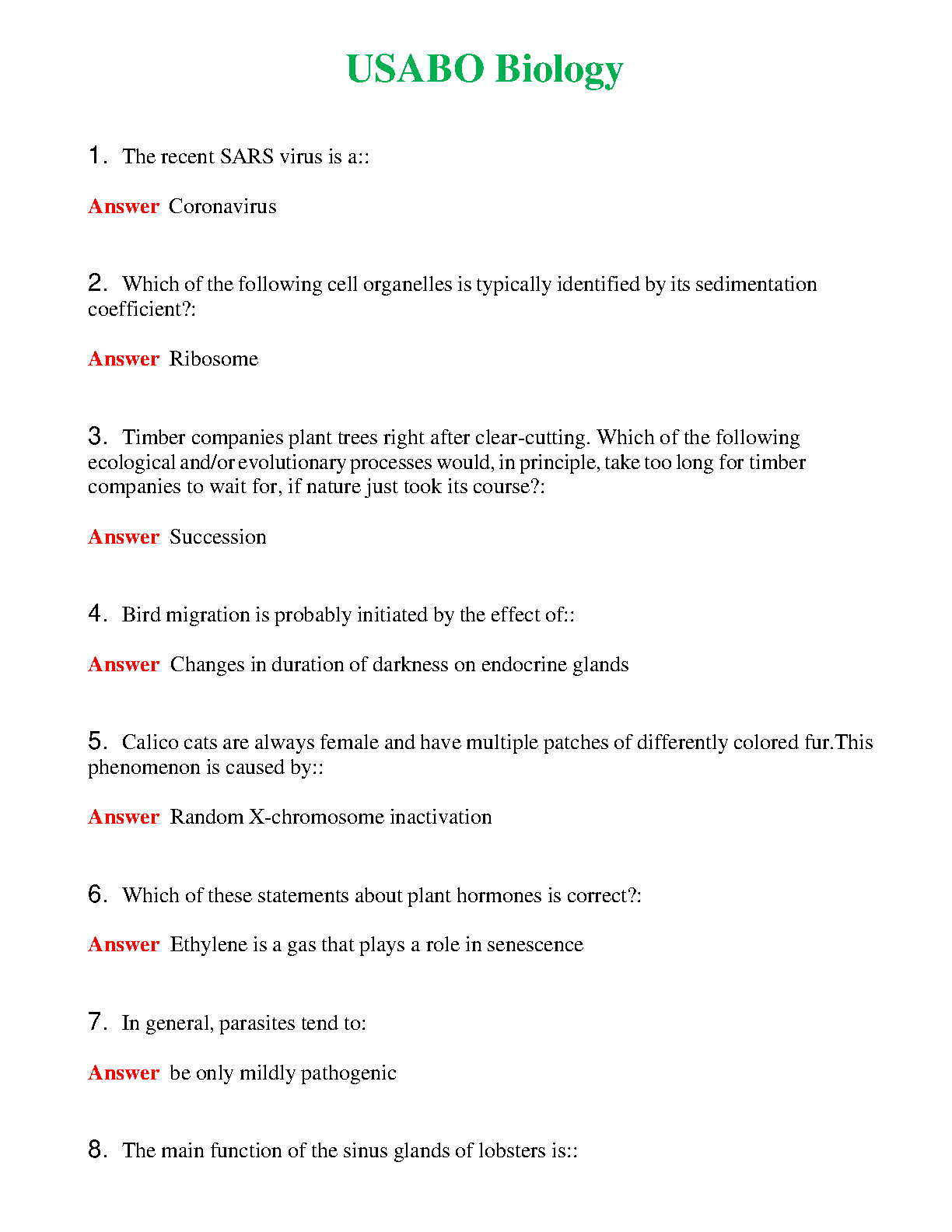 USABO Biology

1. The recent SARS virus is a::

Answer Coronavirus

2. Which of the following cell organelles is typically identified by its sedimentation coefficient?:

Answer Ribosome

3. Timber companies plant trees right after clear-cutting. Which of the following ecological and/or evolutionary processes would, in principle, take too long for timber companies to wait for, if nature just took its course?:

Answer Succession

4. Bird migration is probably initiated by the effect of::

Answer Changes in duration of darkness on endocrine glands

5. Calico cats are always female and have multiple patches of differently colored fur.This phenomenon is caused by::

Answer Random X-chromosome inactivation

6. Which of these statements about plant hormones is correct?:

Answer Ethylene is a gas that plays a role in senescence

7. In general, parasites tend to:

Answer be only mildly pathogenic

8. The main function of the sinus glands of lobsters is::